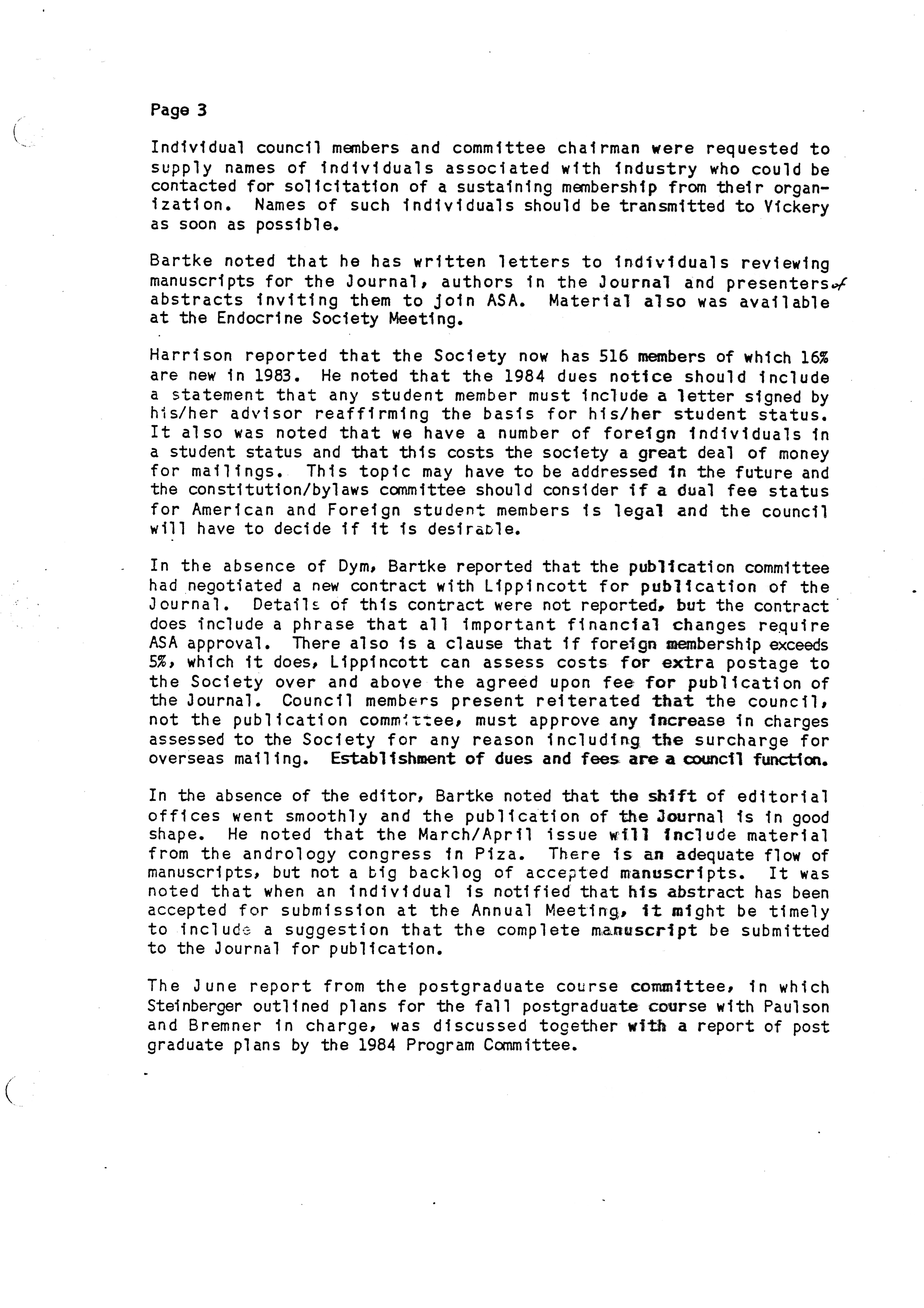 Page 3

Individual council members and committee chairman were requested to supply names of individuals associated with industry who could be contacted for solicitation of a sustaining membership from their organization. Names of such individuals should be transmitted to Vickery as soon as possible.

Bartke noted that he has written letters to individuals reviewing manuscripts for the Journal, authors in the Journal and presenters of abstracts inviting them to join ASA. Material also was available at the Endocrine Society Meeting.

Harrison reported that the Society now has 516 members of which 16% are new in 1983. He noted that the 1984 dues notice should include a statement that any student member must include a letter signed by his/her advisor reaffirming the basis for his/her student status. It also was noted that we have a number of foreign individuals in a student status and that this costs the society a great deal of money for mailings. This topic may have to be addressed in the future and the constitution/bylaws committee should consider if a dual fee status for American and Foreign student members is legal and the council will have to decide if it is desirable.

In the absence of Dym, Bartke reported that the publication committee had negotiated a new contract with Lippincott for publication of the Journal. Details of this contract were not reported, but the contract does include a phrase that all important financial changes require ASA approval. There also is a clause that if foreign membership exceeds 5%, which it does, Lippincott can assess costs for extra postage to the Society over and above the agreed upon fee for publication of the Journal. Council members present reiterated that the council, not the publication committee, must approve any increase in charges assessed to the Society for any reason including the surcharge for overseas mailing. Establishment of dues and fees are a council function.

In the absence of the editor, Bartke noted that the shift of editorial offices went smoothly and the publication of the Journal is in good shape. He noted that the March/April issue will include material from the andrology congress in Piza. There is an adequate flow of manuscripts, but not a big backlog of accepted manuscripts. It was noted that when an individual is notified that his abstract has been accepted for submission at the Annual Meeting, it might be timely to include a suggestion that the complete manuscript be submitted to the Journal for publication.

The June report from the postgraduate course committee, in which Steinberger outlined plans for the fall postgraduate course with Paulson and Bremner in charge, was discussed together with a report of post graduate plans by the 1984 Program Committee.